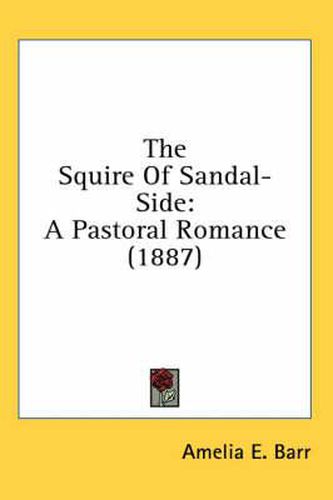 The Squire Of Sandal-Side: A Pastoral Romance (1887)

Amelia E. Barr